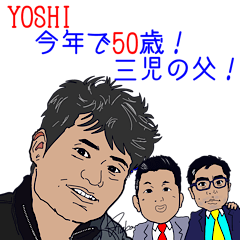 YOSHI
今年で50歳！
三児の父！